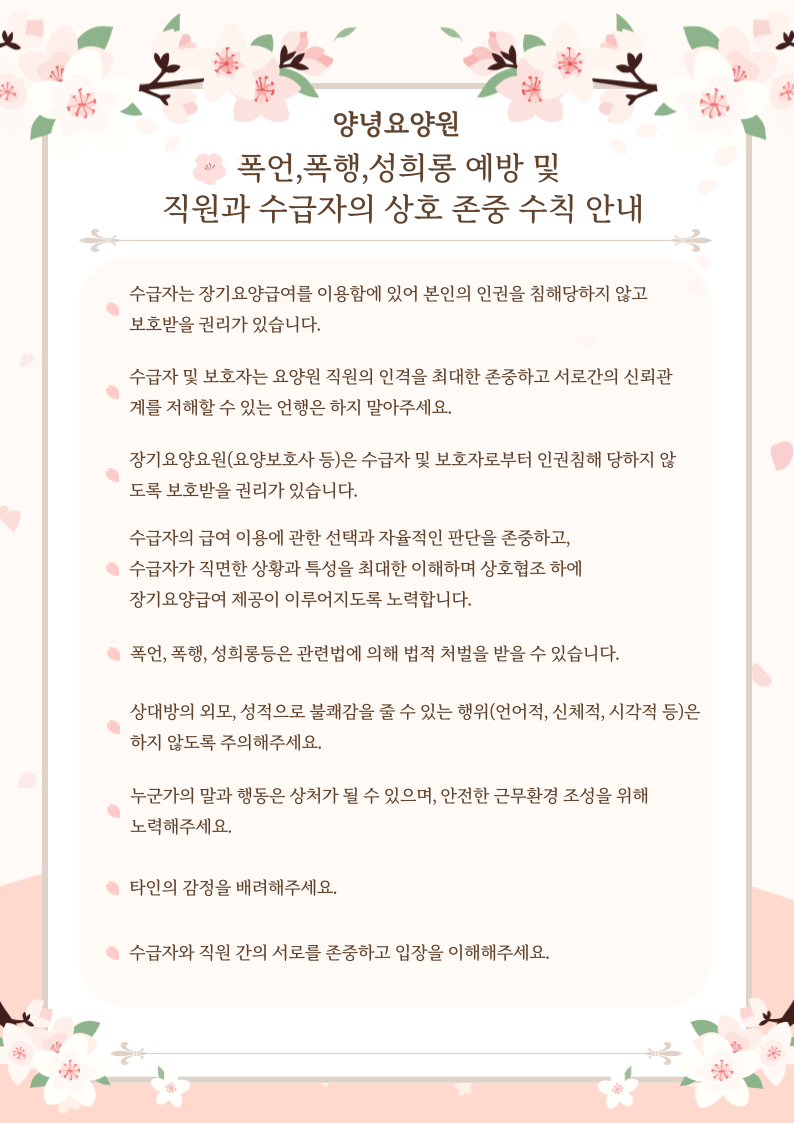 양녕요양원

폭언,폭행,성희롱 예방 및
직원과 수급자의 상호 존중 수칙 안내

수급자는 장기요양급여를 이용함에 있어 본인의 인권을 침해당하지 않고 보호받을 권리가 있습니다.

수급자 및 보호자는 요양원 직원의 인격을 최대한 존중하고 서로간의 신뢰관계를 저해할 수 있는 언행은 하지 말아주세요.

장기요양요원(요양보호사 등)은 수급자 및 보호자로부터 인권침해 당하지 않도록 보호받을 권리가 있습니다.

수급자의 급여 이용에 관한 선택과 자율적인 판단을 존중하고,
수급자가 직면한 상황과 특성을 최대한 이해하며 상호협조 하에
장기요양급여 제공이 이루어지도록 노력합니다.

폭언, 폭행, 성희롱등은 관련법에 의해 법적 처벌을 받을 수 있습니다.

상대방의 외모, 성적으로 불쾌감을 줄 수 있는 행위(언어적, 신체적, 시각적 등)은 하지 않도록 주의해주세요.

누군가의 말과 행동은 상처가 될 수 있으며, 안전한 근무환경 조성을 위해 노력해주세요.

타인의 감정을 배려해주세요.

수급자와 직원 간의 서로를 존중하고 입장을 이해해주세요.